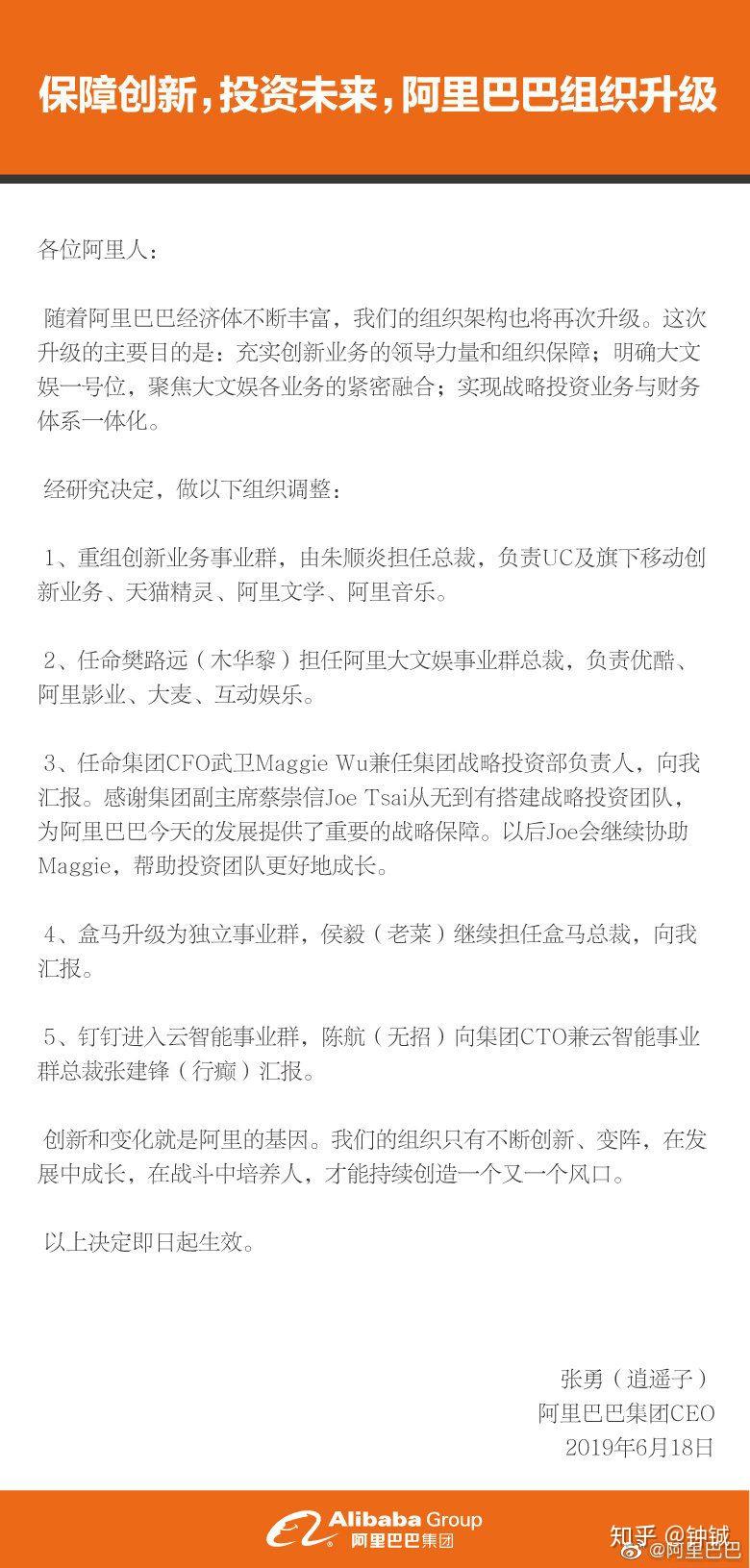 保障创新，投资未来，阿里巴巴组织升级

各位阿里人：

随着阿里巴巴经济体不断丰富，我们的组织架构也将再次升级。这次升级的主要目的是：充实创新业务的领导力量和组织保障；明确大文娱一号位，聚焦大文娱各业务的紧密融合；实现战略投资业务与财务体系一体化。

经研究决定，做以下组织调整：

1、重组创新业务事业群，由朱顺炎担任总裁，负责UC及旗下移动创新业务、天猫精灵、阿里文学、阿里音乐。

2、任命樊路远（木华黎）担任阿里大文娱事业群总裁，负责优酷、阿里影业、大麦、互动娱乐。

3、任命集团CFO武卫Maggie Wu兼任集团战略投资部负责人，向我汇报。感谢集团副主席蔡崇信Joe Tsai从无到有搭建战略投资团队，为阿里巴巴今天的发展提供了重要的战略保障。以后Joe会继续协助Maggie，帮助投资团队更好地成长。

4、盒马升级为独立事业群，侯毅（老菜）继续担任盒马总裁，向我汇报。

5、钉钉进入云智能事业群，陈航（无招）向集团CTO兼云智能事业群总裁张建锋（行癫）汇报。

创新和变化就是阿里的基因。我们的组织只有不断创新、变阵，在发展中成长，在战斗中培养人，才能持续创造一个又一个风口。

以上决定即日起生效。

张勇（逍遥子）
阿里巴巴集团CEO
2019年6月18日

Alibaba Group
阿里巴巴集团

知乎 @钟铖
@阿里巴巴